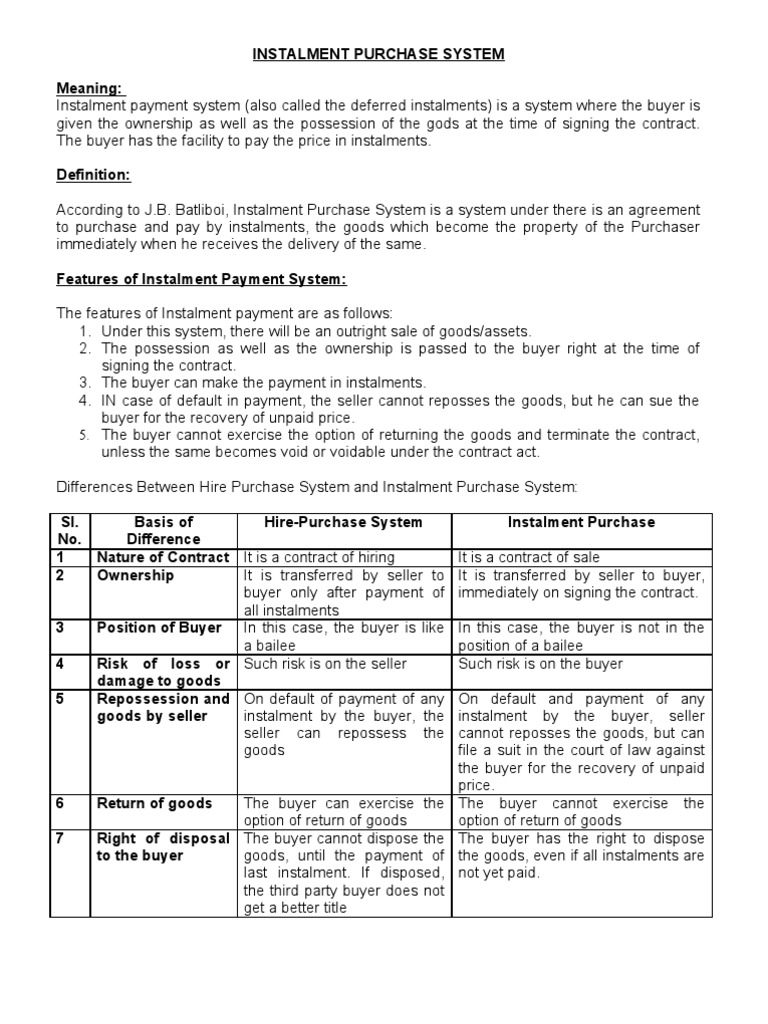 INSTALMENT PURCHASE SYSTEM

Meaning:
Instalment payment system (also called the deferred instalments) is a system where the buyer is given the ownership as well as the possession of the gods at the time of signing the contract. The buyer has the facility to pay the price in instalments.

Definition:

According to J.B. Batliboi, Instalment Purchase System is a system under there is an agreement to purchase and pay by instalments, the goods which become the property of the Purchaser immediately when he receives the delivery of the same.

Features of Instalment Payment System:

The features of Instalment payment are as follows:
1. Under this system, there will be an outright sale of goods/assets.
2. The possession as well as the ownership is passed to the buyer right at the time of signing the contract.
3. The buyer can make the payment in instalments.
4. IN case of default in payment, the seller cannot reposses the goods, but he can sue the buyer for the recovery of unpaid price.
5. The buyer cannot exercise the option of returning the goods and terminate the contract, unless the same becomes void or voidable under the contract act.

Differences Between Hire Purchase System and Instalment Purchase System:

| Sl. No. | Basis of Difference | Hire-Purchase System | Instalment Purchase |
|---|---|---|---|
| 1 | Nature of Contract | It is a contract of hiring | It is a contract of sale |
| 2 | Ownership | It is transferred by seller to buyer only after payment of all instalments | It is transferred by seller to buyer, immediately on signing the contract. |
| 3 | Position of Buyer | In this case, the buyer is like a bailee | In this case, the buyer is not in the position of a bailee |
| 4 | Risk of loss or damage to goods | Such risk is on the seller | Such risk is on the buyer |
| 5 | Repossession and goods by seller | On default of payment of any instalment by the buyer, the seller can repossess the goods | On default and payment of any instalment by the buyer, seller cannot reposses the goods, but can file a suit in the court of law against the buyer for the recovery of unpaid price. |
| 6 | Return of goods | The buyer can exercise the option of return of goods | The buyer cannot exercise the option of return of goods |
| 7 | Right of disposal to the buyer | The buyer cannot dispose the goods, until the payment of last instalment. If disposed, the third party buyer does not get a better title | The buyer has the right to dispose the goods, even if all instalments are not yet paid. |